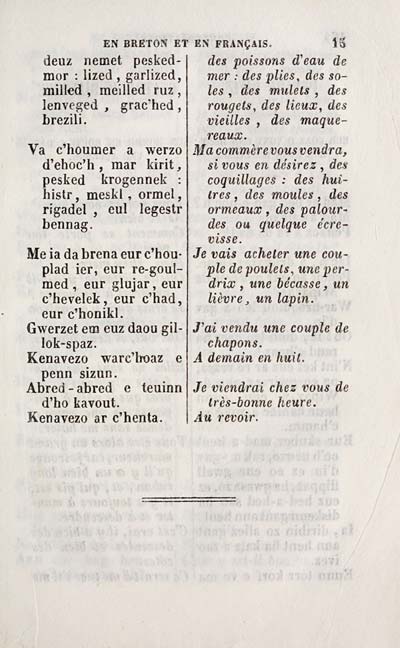 EN BRETON ET EN FRANÇAIS. 15

deuz nemet pesked-mor : lized, garlized, milled, meilled ruz, lenveged, grac'hed, brezili.

Va c'houmer a werzo d'ehoc'h, mar kirit, pesked krogennek : histr, meskl, ormel, rigadel, eul legestr bennag.

Me ia da brena eur c'houplad ier, eur re-goulmed, eur glujar, eur c'hevelek, eur c'had, eur c'honikl.

Gwerzet em euz daou gillok-spaz.

Kenavezo warc'hoaz e penn sizun.

Abred-abred e teuinn d'ho kavout.

Kenavezo ar c'henta.

des poissons d'eau de mer : des plies, des soles, des mulets, des rougets, des lieux, des vieilles, des maquereaux.

Ma commère vous vendra, si vous en désirez, des coquillages : des huitres, des moules, des ormeaux, des palourdes ou quelque écrevisse.

Je vais acheter une couple de poulets, une perdrix, une bécasse, un lièvre, un lapin.

J'ai vendu une couple de chapons.

A demain en huit.

Je viendrai chez vous de très-bonne heure.

Au revoir.